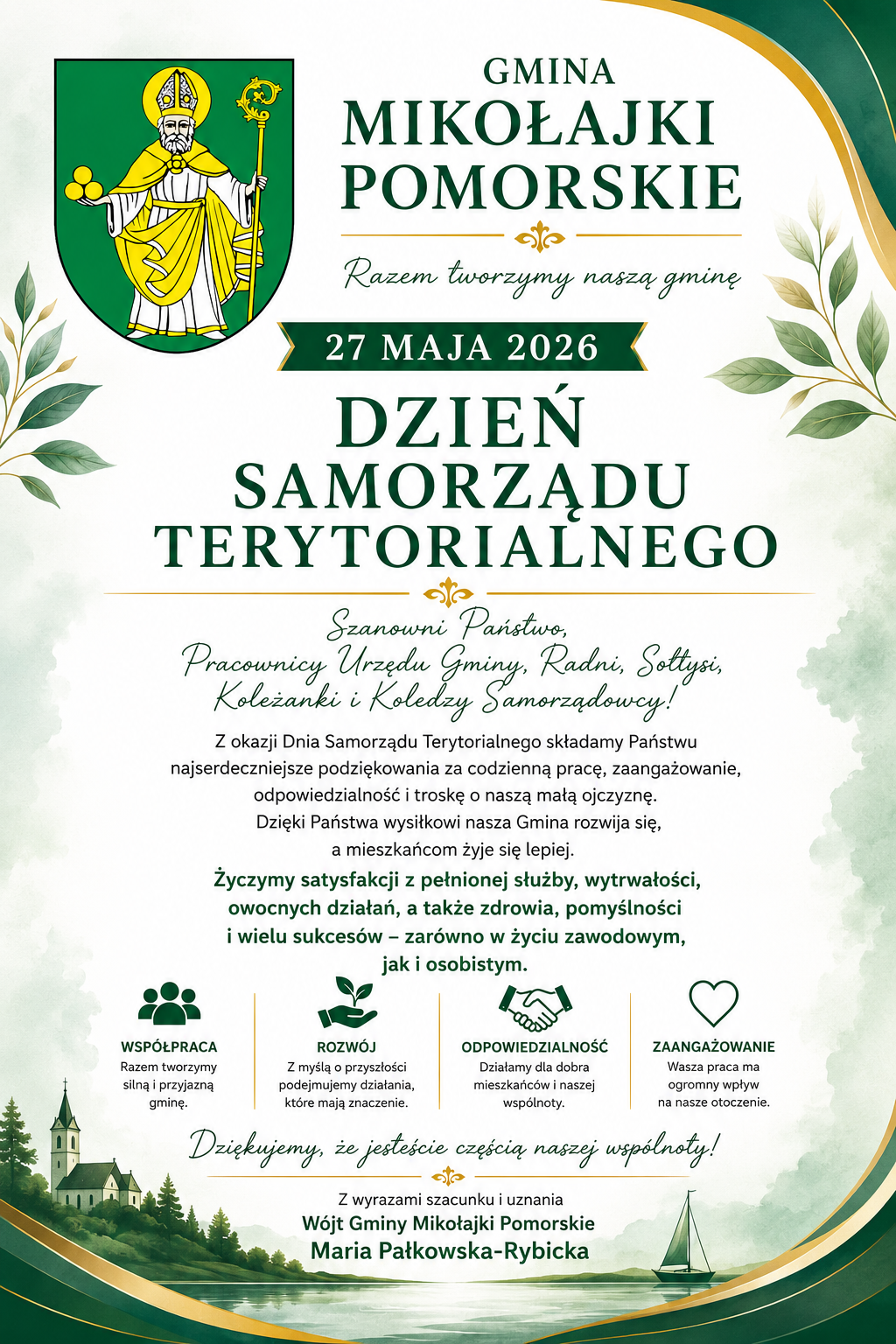 GMINA
MIKOŁAJKI POMORSKIE

Razem tworzymy naszą gminę

27 MAJA 2026

DZIEŃ SAMORZĄDU TERYTORIALNEGO

Szanowni Państwo,
Pracownicy Urzędu Gminy, Radni, Sołtysi,
Koleżanki i Koledzy Samorządowcy!

Z okazji Dnia Samorządu Terytorialnego składamy Państwu najserdeczniejsze podziękowania za codzienną pracę, zaangażowanie, odpowiedzialność i troskę o naszą małą ojczyznę.
Dzięki Państwa wysiłkowi nasza Gmina rozwija się, a mieszkańcom żyje się lepiej.

Życzymy satysfakcji z pełnionej służby, wytrwałości, owocnych działań, a także zdrowia, pomyślności i wielu sukcesów – zarówno w życiu zawodowym, jak i osobistym.

WSPÓŁPRACA
Razem tworzymy silną i przyjazną gminę.

ROZWÓJ
Z myślą o przyszłości podejmujemy działania, które mają znaczenie.

ODPOWIEDZIALNOŚĆ
Działamy dla dobra mieszkańców i naszej wspólnoty.

ZAANGAŻOWANIE
Wasza praca ma ogromny wpływ na nasze otoczenie.

Dziękujemy, że jesteście częścią naszej wspólnoty!

Z wyrazami szacunku i uznania
Wójt Gminy Mikołajki Pomorskie
Maria Pałkowska-Rybicka